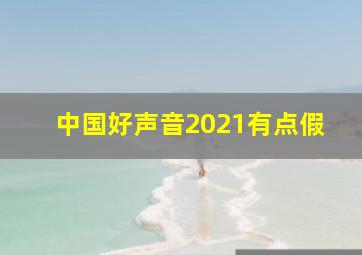 中国好声音2021有点假